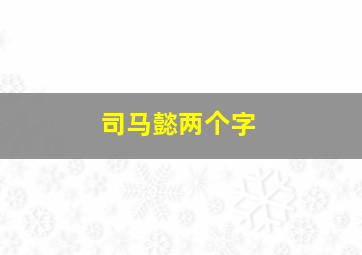 司马懿两个字